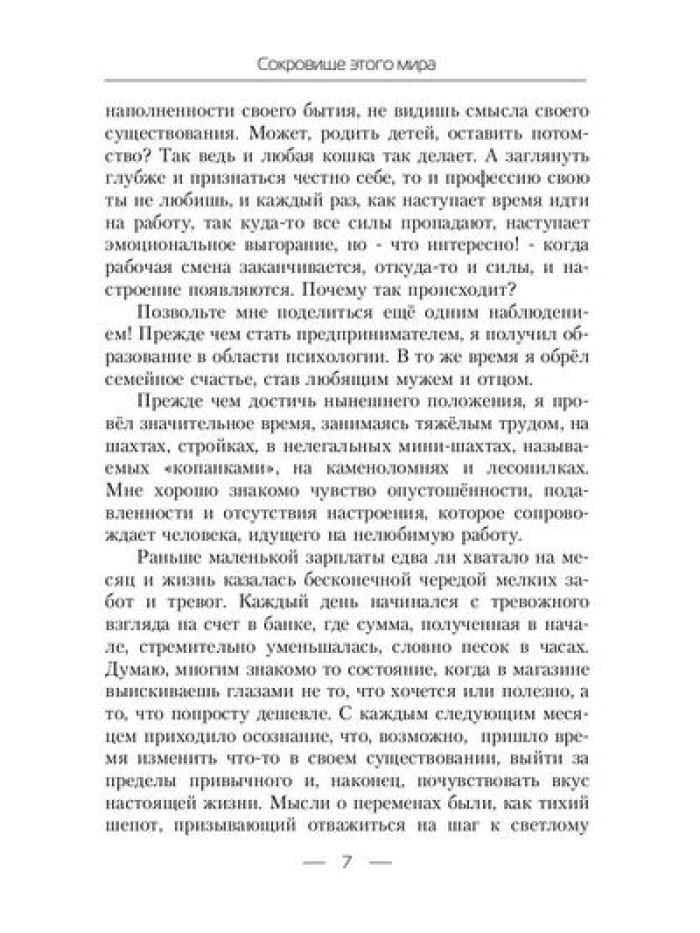 Сокровище этого мира

наполненности своего бытия, не видишь смысла своего существования. Может, родить детей, оставить потомство? Так ведь и любая кошка так делает. А заглянуть глубже и признаться честно себе, то и профессию свою ты не любишь, и каждый раз, как наступает время идти на работу, так куда-то все силы пропадают, наступает эмоциональное выгорание, но - что интересно! - когда рабочая смена заканчивается, откуда-то и силы, и настроение появляются. Почему так происходит?

Позвольте мне поделиться ещё одним наблюдением! Прежде чем стать предпринимателем, я получил образование в области психологии. В то же время я обрёл семейное счастье, став любящим мужем и отцом.

Прежде чем достичь нынешнего положения, я провёл значительное время, занимаясь тяжёлым трудом, на шахтах, стройках, в нелегальных мини-шахтах, называемых «копанками», на каменоломнях и лесопилках. Мне хорошо знакомо чувство опустошённости, подавленности и отсутствия настроения, которое сопровождает человека, идущего на нелюбимую работу.

Раньше маленькой зарплаты едва ли хватало на месяц и жизнь казалась бесконечной чередой мелких забот и тревог. Каждый день начинался с тревожного взгляда на счет в банке, где сумма, полученная в начале, стремительно уменьшалась, словно песок в часах. Думаю, многим знакомо то состояние, когда в магазине выискиваешь глазами не то, что хочется или полезно, а то, что попросту дешевле. С каждым следующим месяцем приходило осознание, что, возможно, пришло время изменить что-то в своем существовании, выйти за пределы привычного и, наконец, почувствовать вкус настоящей жизни. Мысли о переменах были, как тихий шепот, призывающий отважиться на шаг к светлому

— 7 —